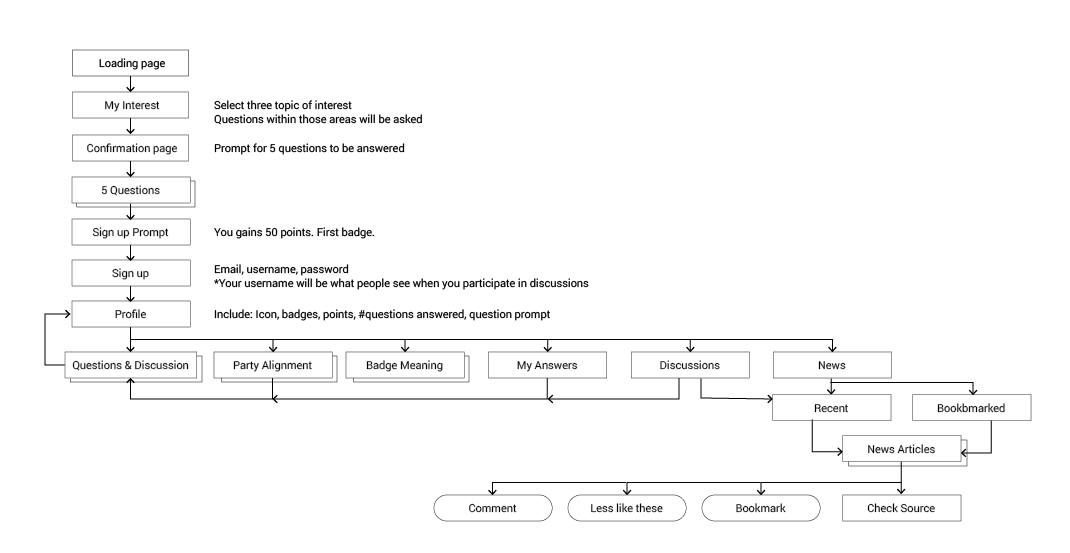 Loading page

My Interest

Select three topic of interest
Questions within those areas will be asked

Confirmation page

Prompt for 5 questions to be answered

5 Questions

Sign up Prompt

You gains 50 points. First badge.

Sign up

Email, username, password
*Your username will be what people see when you participate in discussions

Profile

Include: Icon, badges, points, #questions answered, question prompt

Questions & Discussion

Party Alignment

Badge Meaning

My Answers

Discussions

News

Recent

Bookbmarked

News Articles

Comment

Less like these

Bookmark

Check Source